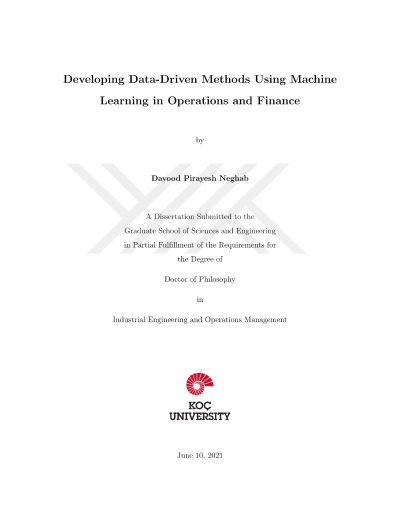 Developing Data-Driven Methods Using Machine Learning in Operations and Finance

by

Davood Pirayesh Neghab

A Dissertation Submitted to the Graduate School of Sciences and Engineering in Partial Fulfillment of the Requirements for the Degree of

Doctor of Philosophy

in

Industrial Engineering and Operations Management

KOÇ UNIVERSITY

June 10, 2021